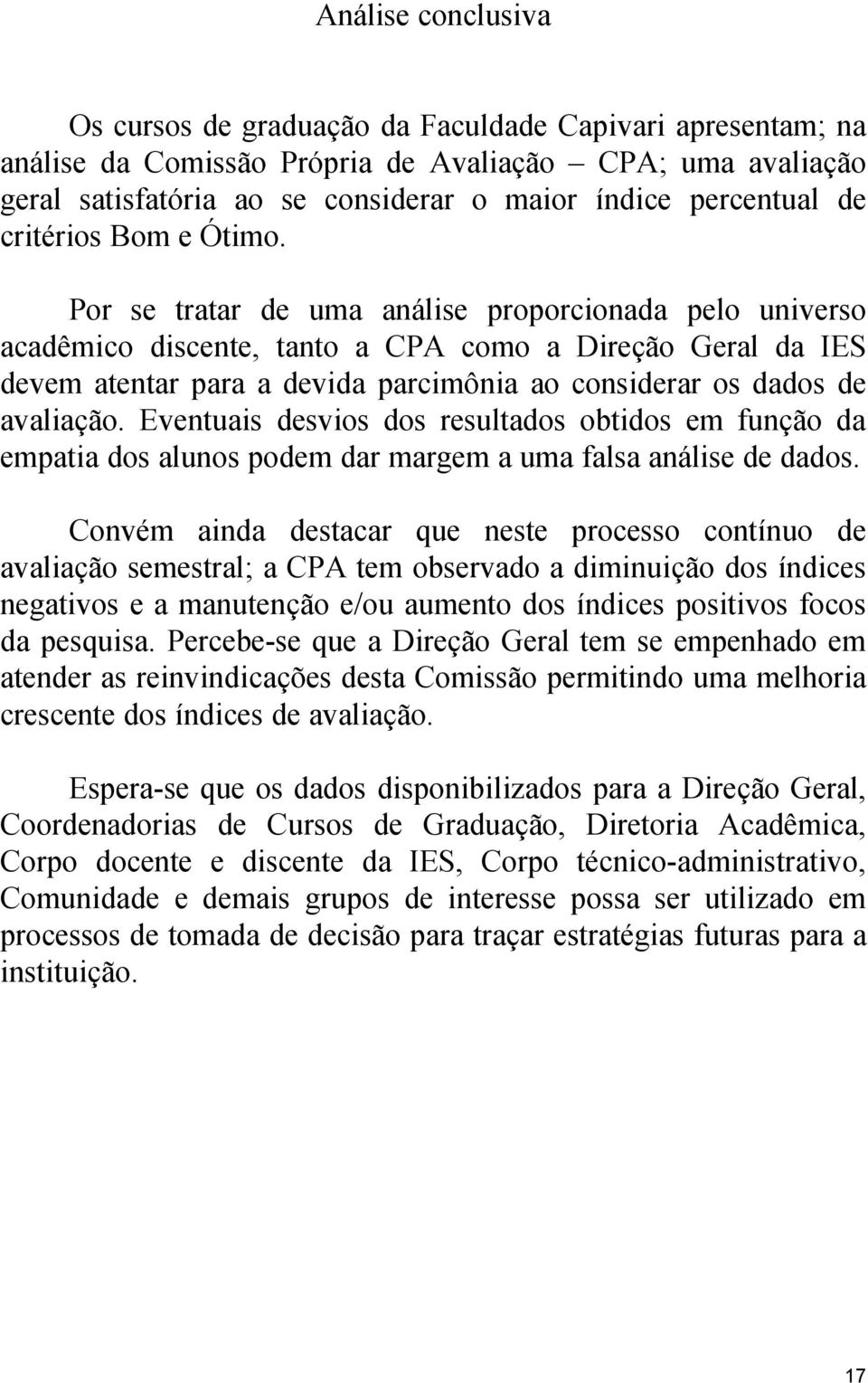 Análise conclusiva

Os cursos de graduação da Faculdade Capivari apresentam; na análise da Comissão Própria de Avaliação – CPA; uma avaliação geral satisfatória ao se considerar o maior índice percentual de critérios Bom e Ótimo.

Por se tratar de uma análise proporcionada pelo universo acadêmico discente, tanto a CPA como a Direção Geral da IES devem atentar para a devida parcimônia ao considerar os dados de avaliação. Eventuais desvios dos resultados obtidos em função da empatia dos alunos podem dar margem a uma falsa análise de dados.

Convém ainda destacar que neste processo contínuo de avaliação semestral; a CPA tem observado a diminuição dos índices negativos e a manutenção e/ou aumento dos índices positivos focos da pesquisa. Percebe-se que a Direção Geral tem se empenhado em atender as reinvindicações desta Comissão permitindo uma melhoria crescente dos índices de avaliação.

Espera-se que os dados disponibilizados para a Direção Geral, Coordenadorias de Cursos de Graduação, Diretoria Acadêmica, Corpo docente e discente da IES, Corpo técnico-administrativo, Comunidade e demais grupos de interesse possa ser utilizado em processos de tomada de decisão para traçar estratégias futuras para a instituição.

17